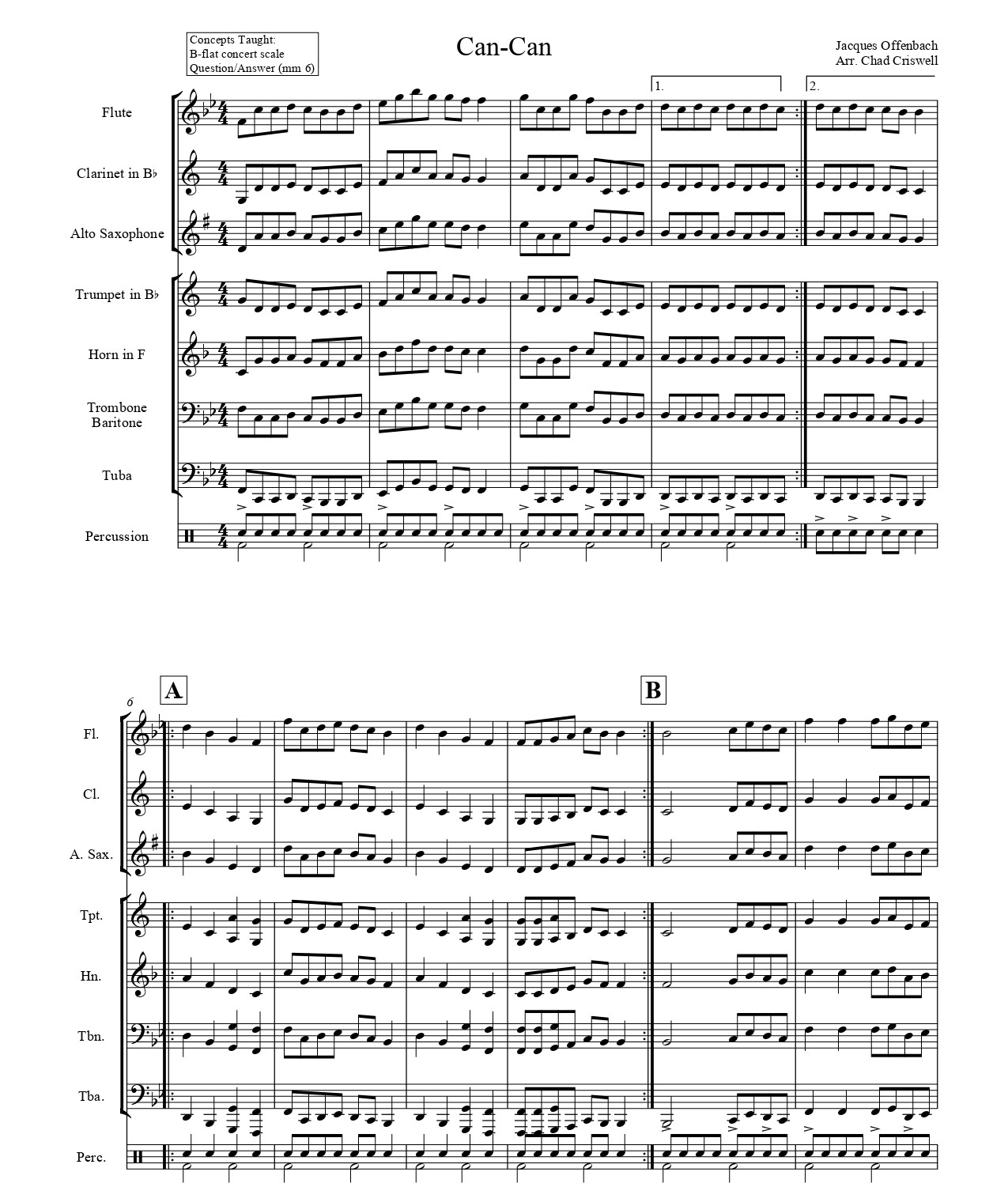 Concepts Taught:
B-flat concert scale
Question/Answer (mm 6)

Can-Can

Jacques Offenbach
Arr. Chad Criswell

1.
2.

Flute

Clarinet in B♭

Alto Saxophone

Trumpet in B♭

Horn in F

Trombone
Baritone

Tuba

Percussion

6

A

B

Fl.

Cl.

A. Sax.

Tpt.

Hn.

Tbn.

Tba.

Perc.